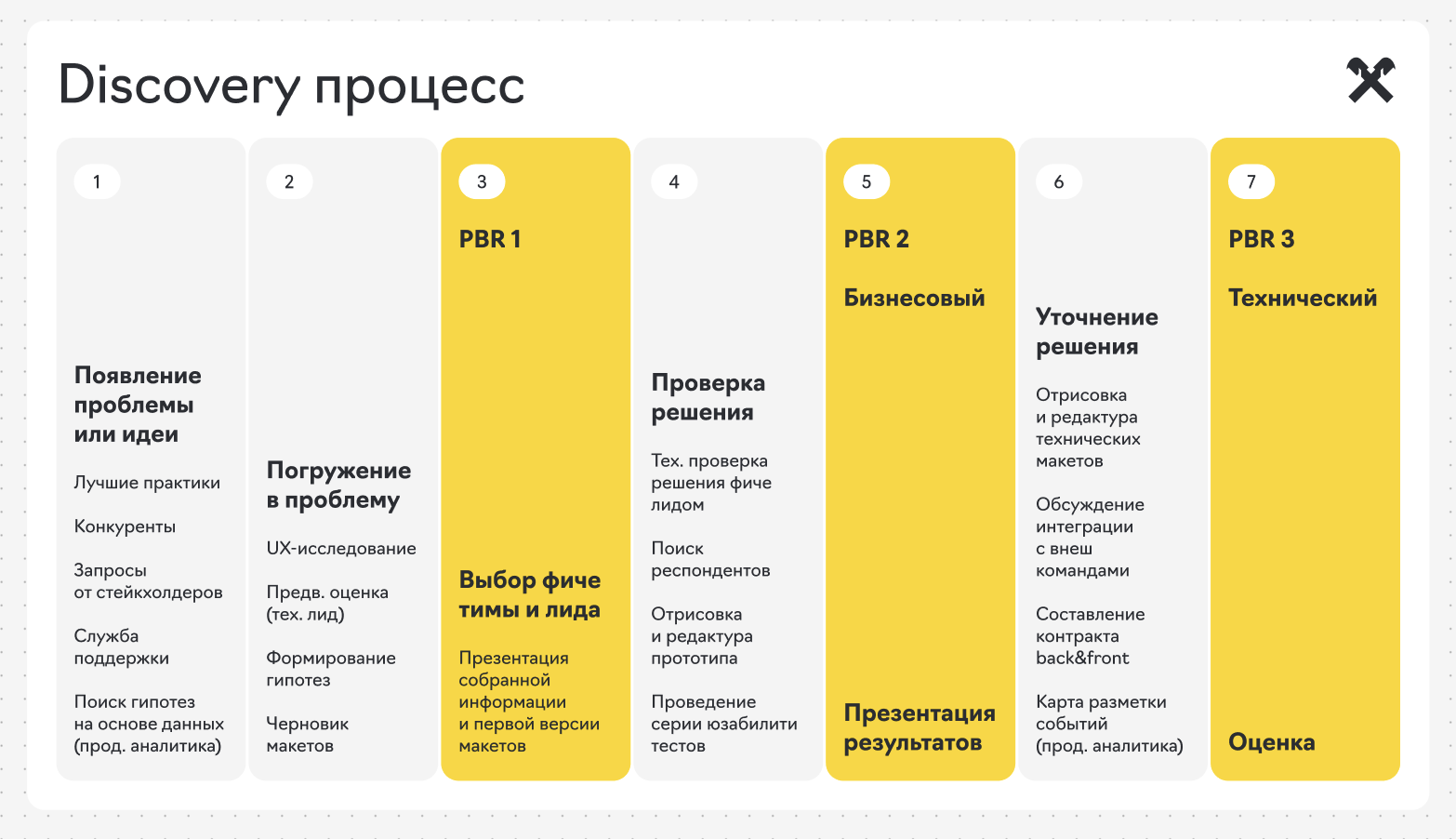 Discovery процесс

1

Появление проблемы или идеи

Лучшие практики

Конкуренты

Запросы от стейкхолдеров

Служба поддержки

Поиск гипотез на основе данных (прод. аналитика)

2

Погружение в проблему

UX-исследование

Предв. оценка (тех. лид)

Формирование гипотез

Черновик макетов

3

PBR 1

Выбор фиче тимы и лида

Презентация собранной информации и первой версии макетов

4

Проверка решения

Тех. проверка решения фиче лидом

Поиск респондентов

Отрисовка и редактура прототипа

Проведение серии юзабилити тестов

5

PBR 2

Бизнесовый

Презентация результатов

6

Уточнение решения

Отрисовка и редактура технических макетов

Обсуждение интеграции с внеш командами

Составление контракта back&front

Карта разметки событий (прод. аналитика)

7

PBR 3

Технический

Оценка